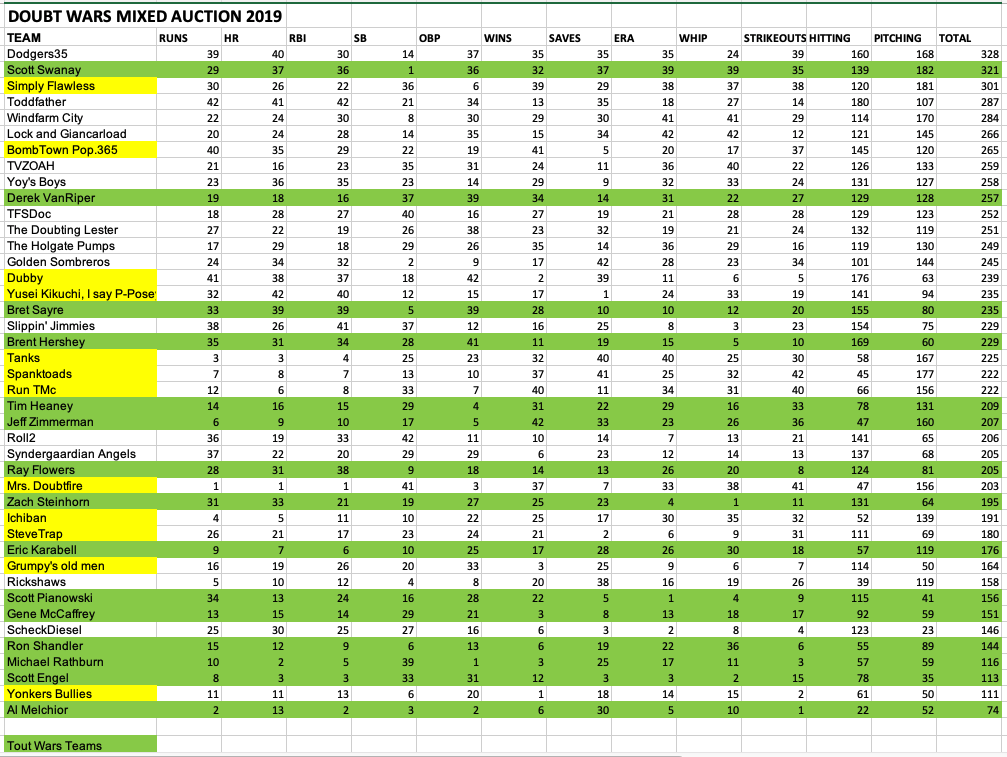 DOUBT WARS MIXED AUCTION 2019

| TEAM | RUNS | HR | RBI | SB | OBP | WINS | SAVES | ERA | WHIP | STRIKEOUTS | HITTING | PITCHING | TOTAL |
|---|---|---|---|---|---|---|---|---|---|---|---|---|---|
| Dodgers35 | 39 | 40 | 30 | 14 | 37 | 35 | 35 | 35 | 24 | 39 | 160 | 168 | 328 |
| Scott Swanay | 29 | 37 | 36 | 1 | 36 | 32 | 37 | 39 | 39 | 35 | 139 | 182 | 321 |
| Simply Flawless | 30 | 26 | 22 | 36 | 6 | 39 | 29 | 38 | 37 | 38 | 120 | 181 | 301 |
| Toddfather | 42 | 41 | 42 | 21 | 34 | 13 | 35 | 18 | 27 | 14 | 180 | 107 | 287 |
| Windfarm City | 22 | 24 | 30 | 8 | 30 | 29 | 30 | 41 | 41 | 29 | 114 | 170 | 284 |
| Lock and Giancarload | 20 | 24 | 28 | 14 | 35 | 15 | 34 | 42 | 42 | 12 | 121 | 145 | 266 |
| BombTown Pop.365 | 40 | 35 | 29 | 22 | 19 | 41 | 5 | 20 | 17 | 37 | 145 | 120 | 265 |
| TVZOAH | 21 | 16 | 23 | 35 | 31 | 24 | 11 | 36 | 40 | 22 | 126 | 133 | 259 |
| Yoy's Boys | 23 | 36 | 35 | 23 | 14 | 29 | 9 | 32 | 33 | 24 | 131 | 127 | 258 |
| Derek VanRiper | 19 | 18 | 16 | 37 | 39 | 34 | 14 | 31 | 22 | 27 | 129 | 128 | 257 |
| TFSDoc | 18 | 28 | 27 | 40 | 16 | 27 | 19 | 21 | 28 | 28 | 129 | 123 | 252 |
| The Doubting Lester | 27 | 22 | 19 | 26 | 38 | 23 | 32 | 19 | 21 | 24 | 132 | 119 | 251 |
| The Holgate Pumps | 17 | 29 | 18 | 29 | 26 | 35 | 14 | 36 | 29 | 16 | 119 | 130 | 249 |
| Golden Sombreros | 24 | 34 | 32 | 2 | 9 | 17 | 42 | 28 | 23 | 34 | 101 | 144 | 245 |
| Dubby | 41 | 38 | 37 | 18 | 42 | 2 | 39 | 11 | 6 | 5 | 176 | 63 | 239 |
| Yusei Kikuchi, I say P-Pose | 32 | 42 | 40 | 12 | 15 | 17 | 1 | 24 | 33 | 19 | 141 | 94 | 235 |
| Bret Sayre | 33 | 39 | 39 | 5 | 39 | 28 | 10 | 10 | 12 | 20 | 155 | 80 | 235 |
| Slippin' Jimmies | 38 | 26 | 41 | 37 | 12 | 16 | 25 | 8 | 3 | 23 | 154 | 75 | 229 |
| Brent Hershey | 35 | 31 | 34 | 28 | 41 | 11 | 19 | 15 | 5 | 10 | 169 | 60 | 229 |
| Tanks | 3 | 3 | 4 | 25 | 23 | 32 | 40 | 40 | 25 | 30 | 58 | 167 | 225 |
| Spanktoads | 7 | 8 | 7 | 13 | 10 | 37 | 41 | 25 | 32 | 42 | 45 | 177 | 222 |
| Run TMc | 12 | 6 | 8 | 33 | 7 | 40 | 11 | 34 | 31 | 40 | 66 | 156 | 222 |
| Tim Heaney | 14 | 16 | 15 | 29 | 4 | 31 | 22 | 29 | 16 | 33 | 78 | 131 | 209 |
| Jeff Zimmerman | 6 | 9 | 10 | 17 | 5 | 42 | 33 | 23 | 26 | 36 | 47 | 160 | 207 |
| Roll2 | 36 | 19 | 33 | 42 | 11 | 10 | 14 | 7 | 13 | 21 | 141 | 65 | 206 |
| Syndergaardian Angels | 37 | 22 | 20 | 29 | 29 | 6 | 23 | 12 | 14 | 13 | 137 | 68 | 205 |
| Ray Flowers | 28 | 31 | 38 | 9 | 18 | 14 | 13 | 26 | 20 | 8 | 124 | 81 | 205 |
| Mrs. Doubtfire | 1 | 1 | 1 | 41 | 3 | 37 | 7 | 33 | 38 | 41 | 47 | 156 | 203 |
| Zach Steinhorn | 31 | 33 | 21 | 19 | 27 | 25 | 23 | 4 | 1 | 11 | 131 | 64 | 195 |
| Ichiban | 4 | 5 | 11 | 10 | 22 | 25 | 17 | 30 | 35 | 32 | 52 | 139 | 191 |
| SteveTrap | 26 | 21 | 17 | 23 | 24 | 21 | 2 | 6 | 9 | 31 | 111 | 69 | 180 |
| Eric Karabell | 9 | 7 | 6 | 10 | 25 | 17 | 28 | 26 | 30 | 18 | 57 | 119 | 176 |
| Grumpy's old men | 16 | 19 | 26 | 20 | 33 | 3 | 25 | 9 | 6 | 7 | 114 | 50 | 164 |
| Rickshaws | 5 | 10 | 12 | 4 | 8 | 20 | 38 | 16 | 19 | 26 | 39 | 119 | 158 |
| Scott Pianowski | 34 | 13 | 24 | 16 | 28 | 22 | 5 | 1 | 4 | 9 | 115 | 41 | 156 |
| Gene McCaffrey | 13 | 15 | 14 | 29 | 21 | 3 | 8 | 13 | 18 | 17 | 92 | 59 | 151 |
| ScheckDiesel | 25 | 30 | 25 | 27 | 16 | 6 | 3 | 2 | 8 | 4 | 123 | 23 | 146 |
| Ron Shandler | 15 | 12 | 9 | 6 | 13 | 6 | 19 | 22 | 36 | 6 | 55 | 89 | 144 |
| Michael Rathburn | 10 | 2 | 5 | 39 | 1 | 3 | 25 | 17 | 11 | 3 | 57 | 59 | 116 |
| Scott Engel | 8 | 3 | 3 | 33 | 31 | 12 | 3 | 3 | 2 | 15 | 78 | 35 | 113 |
| Yonkers Bullies | 11 | 11 | 13 | 6 | 20 | 1 | 18 | 14 | 15 | 2 | 61 | 50 | 111 |
| Al Melchior | 2 | 13 | 2 | 3 | 2 | 6 | 30 | 5 | 10 | 1 | 22 | 52 | 74 |

Tout Wars Teams